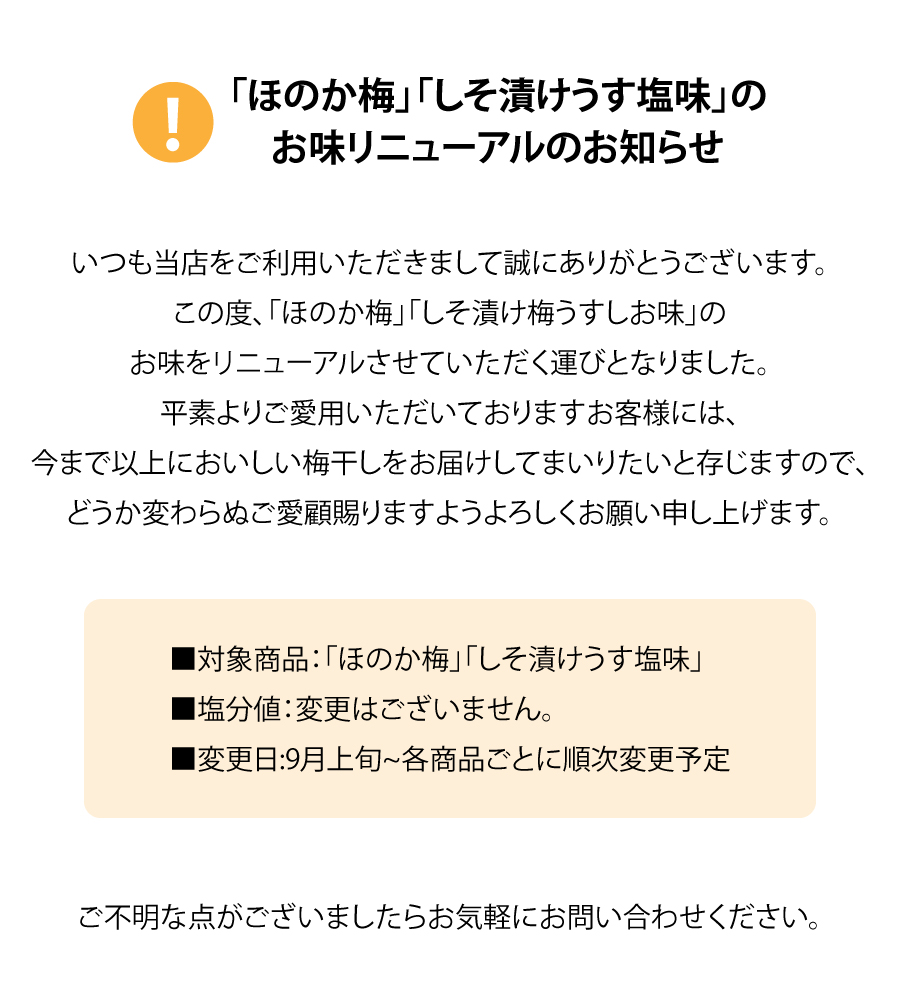 !

「ほのか梅」「しそ漬けうす塩味」の
お味リニューアルのお知らせ

いつも当店をご利用いただきまして誠にありがとうございます。
この度、「ほのか梅」「しそ漬け梅うすしお味」の
お味をリニューアルさせていただく運びとなりました。
平素よりご愛用いただいておりますお客様には、
今まで以上においしい梅干しをお届けしてまいりたいと存じますので、
どうか変わらぬご愛顧賜りますようよろしくお願い申し上げます。

■対象商品：「ほのか梅」「しそ漬けうす塩味」
■塩分値：変更はございません。
■変更日:9月上旬~各商品ごとに順次変更予定

ご不明な点がございましたらお気軽にお問い合わせください。